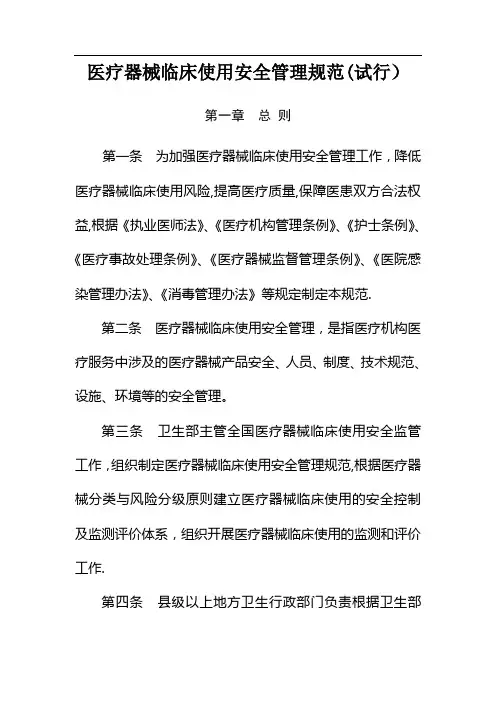 医疗器械临床使用安全管理规范(试行)

第一章　总 则

第一条　为加强医疗器械临床使用安全管理工作，降低医疗器械临床使用风险,提高医疗质量,保障医患双方合法权益,根据《执业医师法》、《医疗机构管理条例》、《护士条例》、《医疗事故处理条例》、《医疗器械监督管理条例》、《医院感染管理办法》、《消毒管理办法》等规定制定本规范.

第二条　医疗器械临床使用安全管理，是指医疗机构医疗服务中涉及的医疗器械产品安全、人员、制度、技术规范、设施、环境等的安全管理。

第三条　卫生部主管全国医疗器械临床使用安全监管工作，组织制定医疗器械临床使用安全管理规范,根据医疗器械分类与风险分级原则建立医疗器械临床使用的安全控制及监测评价体系，组织开展医疗器械临床使用的监测和评价工作.

第四条　县级以上地方卫生行政部门负责根据卫生部